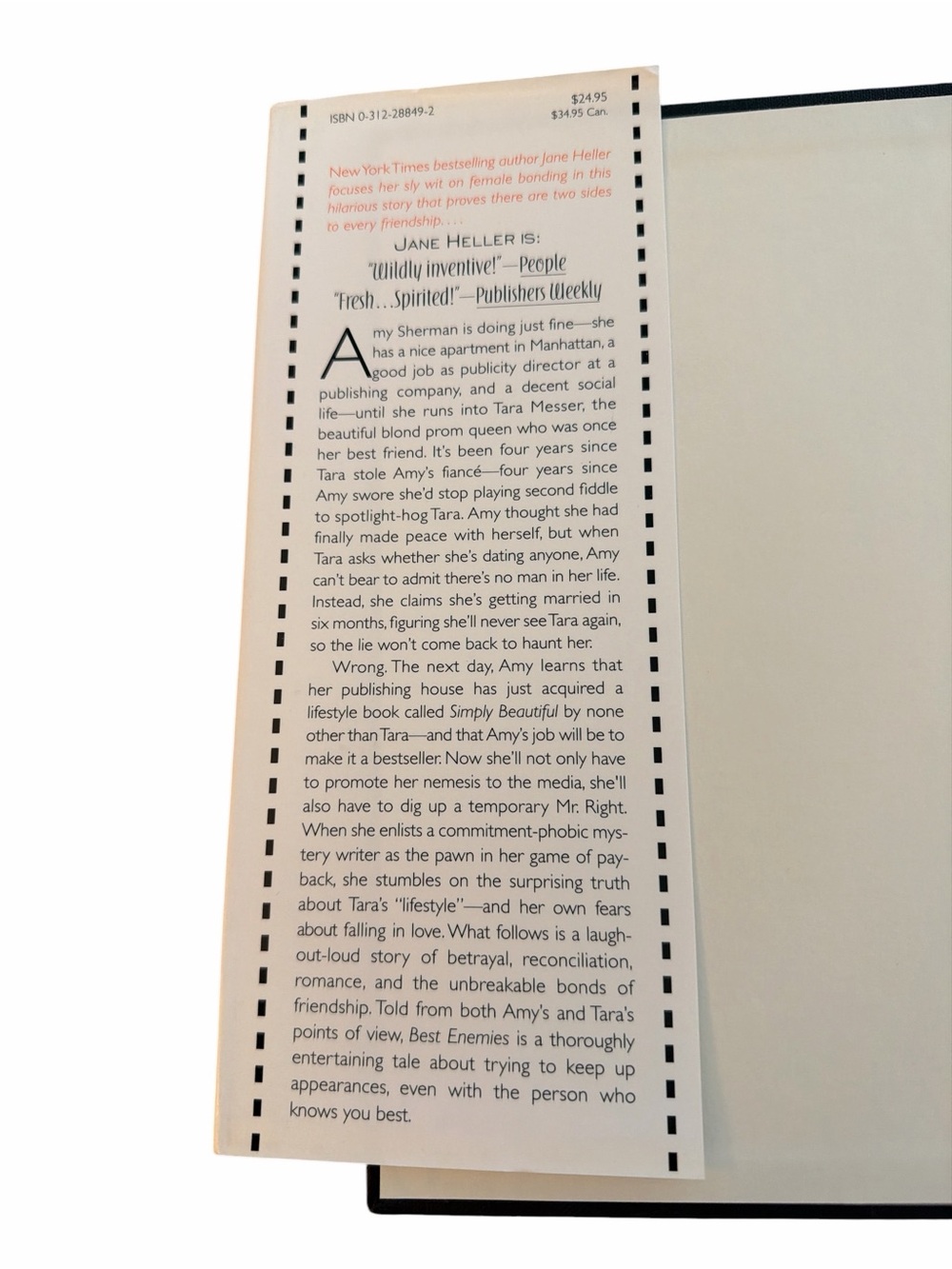 ISBN 0-312-28849-2

$24.95
$34.95 Can.

New York Times bestselling author Jane Heller focuses her sly wit on female bonding in this hilarious story that proves there are two sides to every friendship. . . .

JANE HELLER IS:
"Wildly inventive!"—People
"Fresh. . . Spirited!"—Publishers Weekly

Amy Sherman is doing just fine—she has a nice apartment in Manhattan, a good job as publicity director at a publishing company, and a decent social life—until she runs into Tara Messer, the beautiful blond prom queen who was once her best friend. It's been four years since Tara stole Amy's fiancé—four years since Amy swore she'd stop playing second fiddle to spotlight-hog Tara. Amy thought she had finally made peace with herself, but when Tara asks whether she's dating anyone, Amy can't bear to admit there's no man in her life. Instead, she claims she's getting married in six months, figuring she'll never see Tara again, so the lie won't come back to haunt her.

Wrong. The next day, Amy learns that her publishing house has just acquired a lifestyle book called Simply Beautiful by none other than Tara—and that Amy's job will be to make it a bestseller. Now she'll not only have to promote her nemesis to the media, she'll also have to dig up a temporary Mr. Right. When she enlists a commitment-phobic mystery writer as the pawn in her game of payback, she stumbles on the surprising truth about Tara's "lifestyle"—and her own fears about falling in love. What follows is a laugh-out-loud story of betrayal, reconciliation, romance, and the unbreakable bonds of friendship. Told from both Amy's and Tara's points of view, Best Enemies is a thoroughly entertaining tale about trying to keep up appearances, even with the person who knows you best.